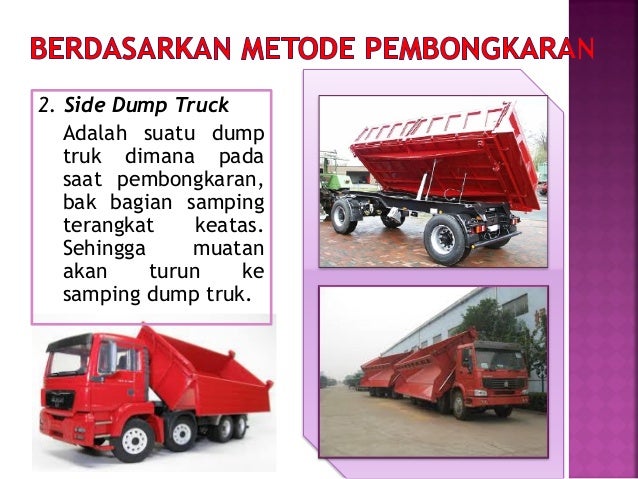 BERDASARKAN METODE PEMBONGKARAN

2. Side Dump Truck

Adalah suatu dump truk dimana pada saat pembongkaran, bak bagian samping terangkat keatas. Sehingga muatan akan turun ke samping dump truk.